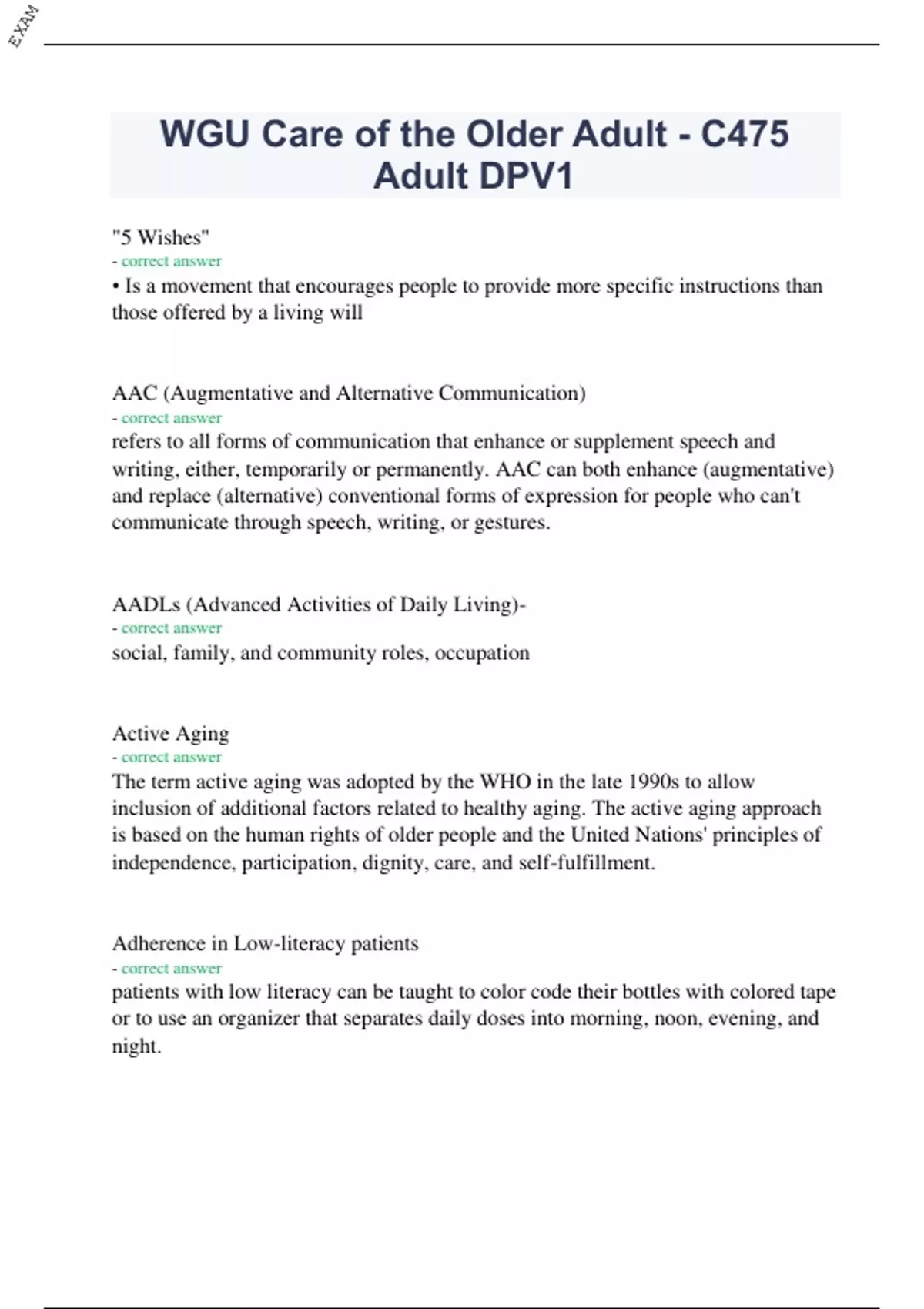 EXAM

WGU Care of the Older Adult - C475 Adult DPV1

"5 Wishes"
- correct answer
• Is a movement that encourages people to provide more specific instructions than those offered by a living will

AAC (Augmentative and Alternative Communication)
- correct answer
refers to all forms of communication that enhance or supplement speech and writing, either, temporarily or permanently. AAC can both enhance (augmentative) and replace (alternative) conventional forms of expression for people who can't communicate through speech, writing, or gestures.

AADLs (Advanced Activities of Daily Living)-
- correct answer
social, family, and community roles, occupation

Active Aging
- correct answer
The term active aging was adopted by the WHO in the late 1990s to allow inclusion of additional factors related to healthy aging. The active aging approach is based on the human rights of older people and the United Nations' principles of independence, participation, dignity, care, and self-fulfillment.

Adherence in Low-literacy patients
- correct answer
patients with low literacy can be taught to color code their bottles with colored tape or to use an organizer that separates daily doses into morning, noon, evening, and night.